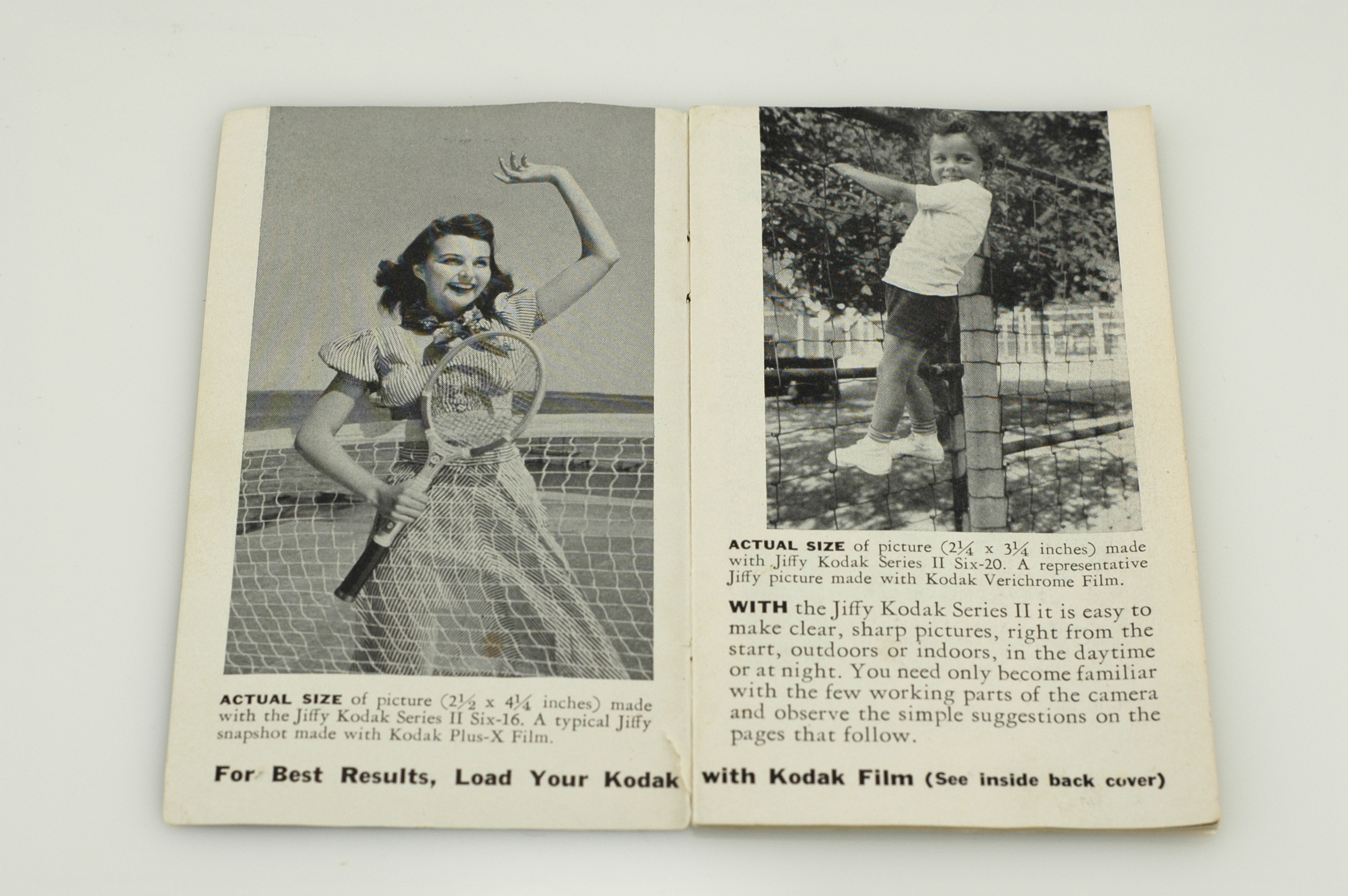 ACTUAL SIZE of picture ($2\frac{1}{2}$ x $4\frac{1}{4}$ inches) made with the Jiffy Kodak Series II Six-16. A typical Jiffy snapshot made with Kodak Plus-X Film.

ACTUAL SIZE of picture ($2\frac{1}{4}$ x $3\frac{1}{4}$ inches) made with Jiffy Kodak Series II Six-20. A representative Jiffy picture made with Kodak Verichrome Film.

WITH the Jiffy Kodak Series II it is easy to make clear, sharp pictures, right from the start, outdoors or indoors, in the daytime or at night. You need only become familiar with the few working parts of the camera and observe the simple suggestions on the pages that follow.

For Best Results, Load Your Kodak with Kodak Film (See inside back cover)